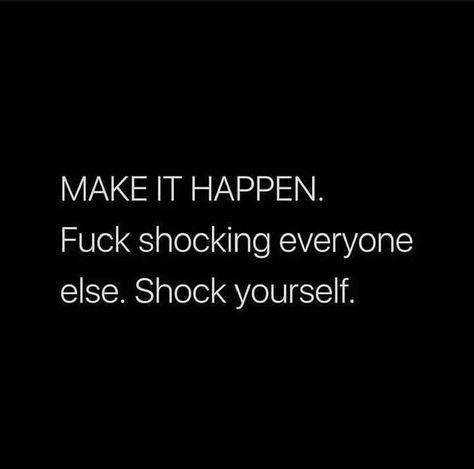 MAKE IT HAPPEN.
Fuck shocking everyone else. Shock yourself.